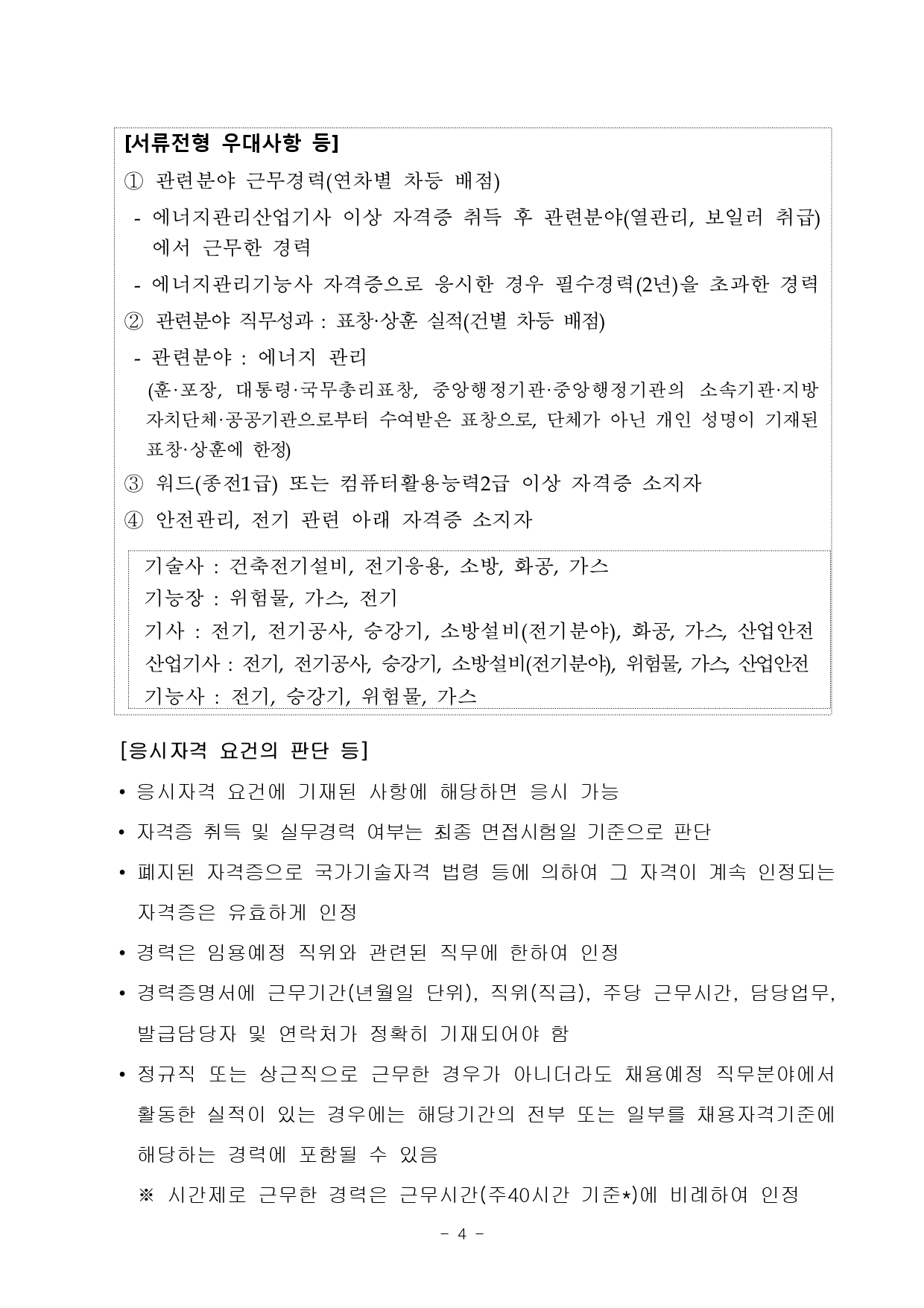 [서류전형 우대사항 등]

① 관련분야 근무경력(연차별 차등 배점)

- 에너지관리산업기사 이상 자격증 취득 후 관련분야(열관리, 보일러 취급)에서 근무한 경력

- 에너지관리기능사 자격증으로 응시한 경우 필수경력(2년)을 초과한 경력

② 관련분야 직무성과 : 표창·상훈 실적(건별 차등 배점)

- 관련분야 : 에너지 관리

(훈·포장, 대통령·국무총리표창, 중앙행정기관·중앙행정기관의 소속기관·지방자치단체·공공기관으로부터 수여받은 표창으로, 단체가 아닌 개인 성명이 기재된 표창·상훈에 한정)

③ 워드(종전1급) 또는 컴퓨터활용능력2급 이상 자격증 소지자

④ 안전관리, 전기 관련 아래 자격증 소지자

기술사 : 건축전기설비, 전기응용, 소방, 화공, 가스
기능장 : 위험물, 가스, 전기
기사 : 전기, 전기공사, 승강기, 소방설비(전기분야), 화공, 가스, 산업안전
산업기사 : 전기, 전기공사, 승강기, 소방설비(전기분야), 위험물, 가스, 산업안전
기능사 : 전기, 승강기, 위험물, 가스

[응시자격 요건의 판단 등]

• 응시자격 요건에 기재된 사항에 해당하면 응시 가능

• 자격증 취득 및 실무경력 여부는 최종 면접시험일 기준으로 판단

• 폐지된 자격증으로 국가기술자격 법령 등에 의하여 그 자격이 계속 인정되는 자격증은 유효하게 인정

• 경력은 임용예정 직위와 관련된 직무에 한하여 인정

• 경력증명서에 근무기간(년월일 단위), 직위(직급), 주당 근무시간, 담당업무, 발급담당자 및 연락처가 정확히 기재되어야 함

• 정규직 또는 상근직으로 근무한 경우가 아니더라도 채용예정 직무분야에서 활동한 실적이 있는 경우에는 해당기간의 전부 또는 일부를 채용자격기준에 해당하는 경력에 포함될 수 있음

※ 시간제로 근무한 경력은 근무시간(주40시간 기준*)에 비례하여 인정

- 4 -